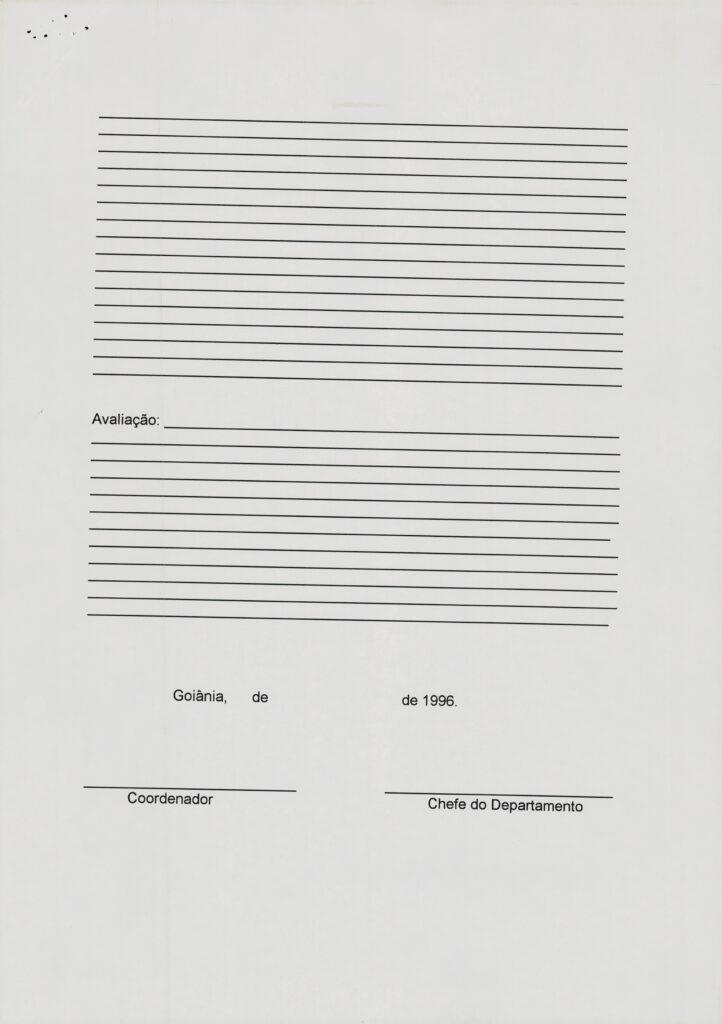 Avaliação:

Goiânia, de de 1996.

Coordenador

Chefe do Departamento